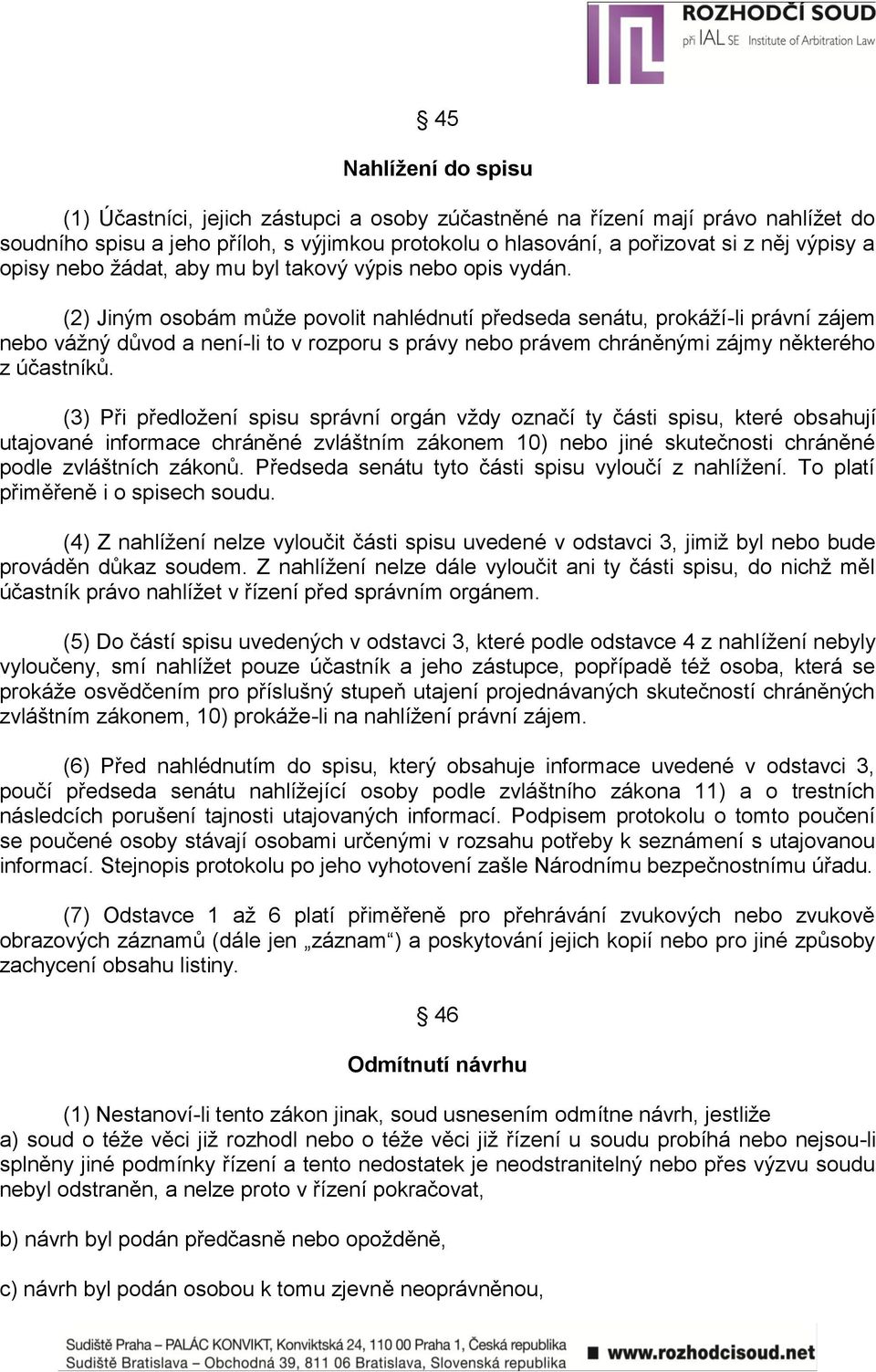 ROZHODČÍ SOUD
při IAL SE Institute of Arbitration Law

§ 45

Nahlížení do spisu

(1) Účastníci, jejich zástupci a osoby zúčastněné na řízení mají právo nahlížet do soudního spisu a jeho příloh, s výjimkou protokolu o hlasování, a pořizovat si z něj výpisy a opisy nebo žádat, aby mu byl takový výpis nebo opis vydán.

(2) Jiným osobám může povolit nahlédnutí předseda senátu, prokáží-li právní zájem nebo vážný důvod a není-li to v rozporu s právy nebo právem chráněnými zájmy některého z účastníků.

(3) Při předložení spisu správní orgán vždy označí ty části spisu, které obsahují utajované informace chráněné zvláštním zákonem 10) nebo jiné skutečnosti chráněné podle zvláštních zákonů. Předseda senátu tyto části spisu vyloučí z nahlížení. To platí přiměřeně i o spisech soudu.

(4) Z nahlížení nelze vyloučit části spisu uvedené v odstavci 3, jimiž byl nebo bude prováděn důkaz soudem. Z nahlížení nelze dále vyloučit ani ty části spisu, do nichž měl účastník právo nahlížet v řízení před správním orgánem.

(5) Do částí spisu uvedených v odstavci 3, které podle odstavce 4 z nahlížení nebyly vyloučeny, smí nahlížet pouze účastník a jeho zástupce, popřípadě též osoba, která se prokáže osvědčením pro příslušný stupeň utajení projednávaných skutečností chráněných zvláštním zákonem, 10) prokáže-li na nahlížení právní zájem.

(6) Před nahlédnutím do spisu, který obsahuje informace uvedené v odstavci 3, poučí předseda senátu nahlížející osoby podle zvláštního zákona 11) a o trestních následcích porušení tajnosti utajovaných informací. Podpisem protokolu o tomto poučení se poučené osoby stávají osobami určenými v rozsahu potřeby k seznámení s utajovanou informací. Stejnopis protokolu po jeho vyhotovení zašle Národnímu bezpečnostnímu úřadu.

(7) Odstavce 1 až 6 platí přiměřeně pro přehrávání zvukových nebo zvukově obrazových záznamů (dále jen „záznam“) a poskytování jejich kopií nebo pro jiné způsoby zachycení obsahu listiny.

§ 46

Odmítnutí návrhu

(1) Nestanoví-li tento zákon jinak, soud usnesením odmítne návrh, jestliže
a) soud o téže věci již rozhodl nebo o téže věci již řízení u soudu probíhá nebo nejsou-li splněny jiné podmínky řízení a tento nedostatek je neodstranitelný nebo přes výzvu soudu nebyl odstraněn, a nelze proto v řízení pokračovat,

b) návrh byl podán předčasně nebo opožděně,

c) návrh byl podán osobou k tomu zjevně neoprávněnou,

Sudiště Praha – PALÁC KONVIKT, Konviktská 24, 110 00 Praha 1, Česká republika
Sudiště Bratislava – Obchodná 39, 811 06 Bratislava, Slovenská republika
www.rozhodcisoud.net